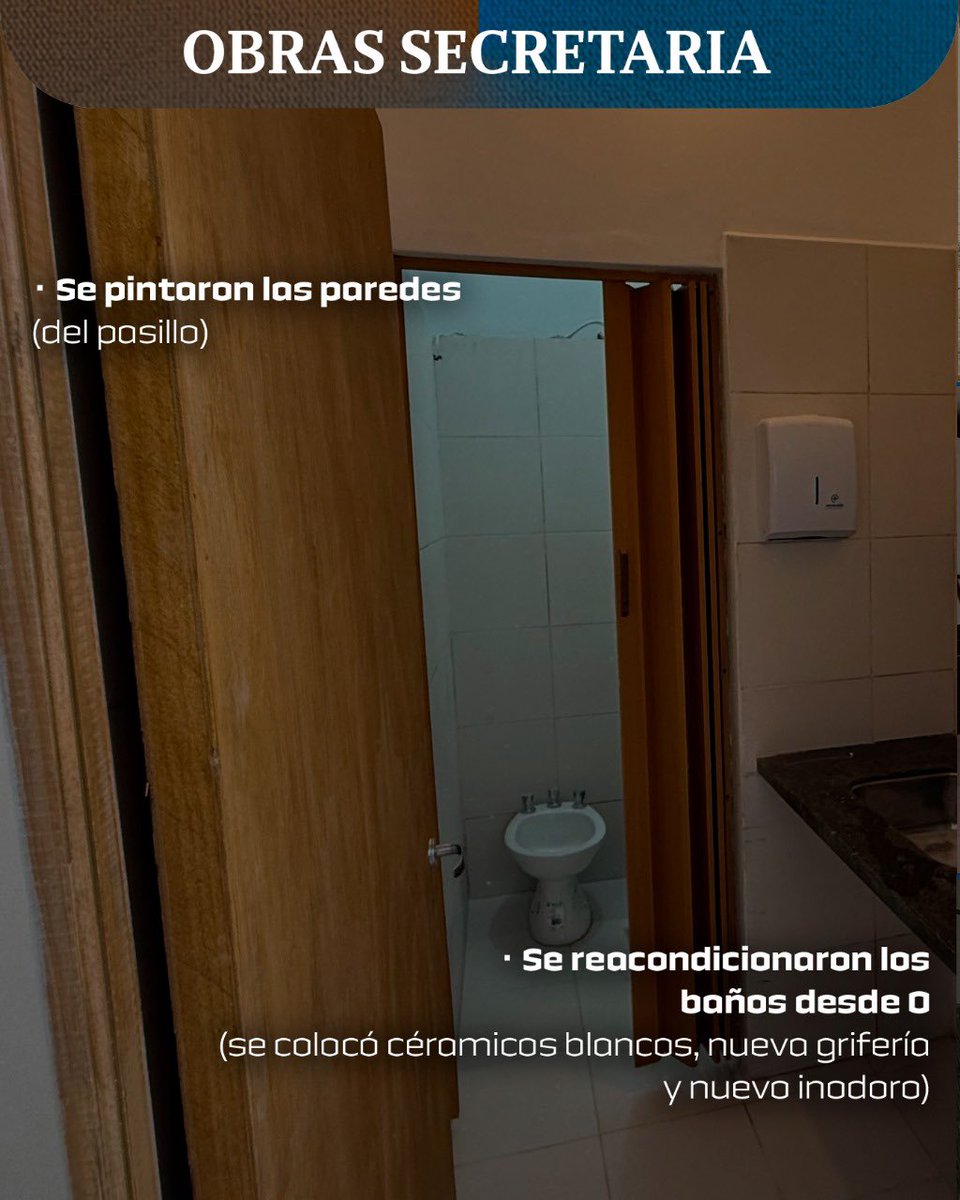 OBRAS SECRETARIA

· Se pintaron las paredes
(del pasillo)

· Se reacondicionaron los baños desde 0
(se colocó céramicos blancos, nueva grifería y nuevo inodoro)